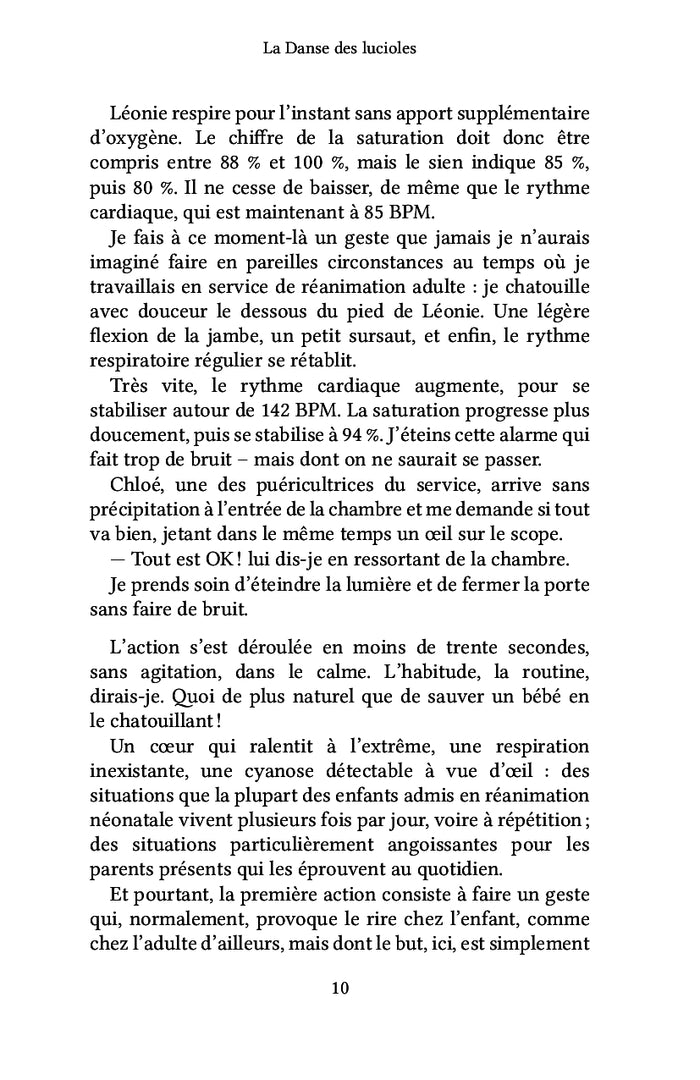 La Danse des lucioles

Léonie respire pour l'instant sans apport supplémentaire d'oxygène. Le chiffre de la saturation doit donc être compris entre 88 % et 100 %, mais le sien indique 85 %, puis 80 %. Il ne cesse de baisser, de même que le rythme cardiaque, qui est maintenant à 85 BPM.

Je fais à ce moment-là un geste que jamais je n'aurais imaginé faire en pareilles circonstances au temps où je travaillais en service de réanimation adulte : je chatouille avec douceur le dessous du pied de Léonie. Une légère flexion de la jambe, un petit sursaut, et enfin, le rythme respiratoire régulier se rétablit.

Très vite, le rythme cardiaque augmente, pour se stabiliser autour de 142 BPM. La saturation progresse plus doucement, puis se stabilise à 94 %. J'éteins cette alarme qui fait trop de bruit – mais dont on ne saurait se passer.

Chloé, une des puéricultrices du service, arrive sans précipitation à l'entrée de la chambre et me demande si tout va bien, jetant dans le même temps un œil sur le scope.

— Tout est OK ! lui dis-je en ressortant de la chambre.

Je prends soin d'éteindre la lumière et de fermer la porte sans faire de bruit.

L'action s'est déroulée en moins de trente secondes, sans agitation, dans le calme. L'habitude, la routine, dirais-je. Quoi de plus naturel que de sauver un bébé en le chatouillant !

Un cœur qui ralentit à l'extrême, une respiration inexistante, une cyanose détectable à vue d'œil : des situations que la plupart des enfants admis en réanimation néonatale vivent plusieurs fois par jour, voire à répétition ; des situations particulièrement angoissantes pour les parents présents qui les éprouvent au quotidien.

Et pourtant, la première action consiste à faire un geste qui, normalement, provoque le rire chez l'enfant, comme chez l'adulte d'ailleurs, mais dont le but, ici, est simplement

10